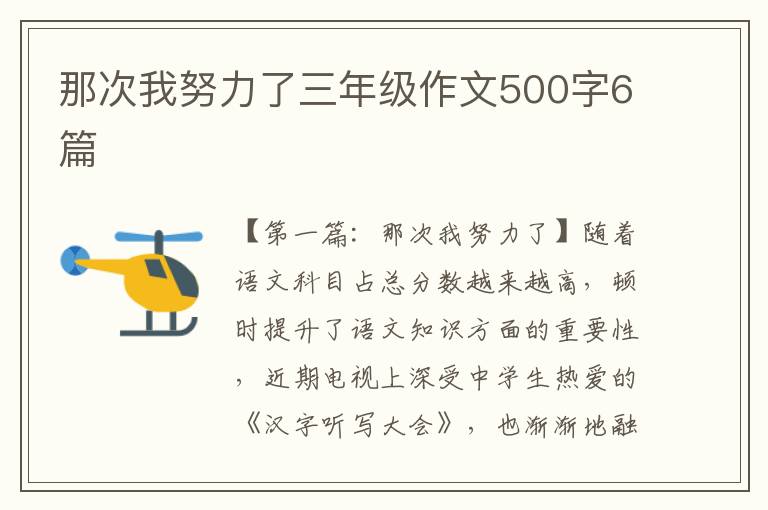 那次我努力了三年级作文500字6篇

【第一篇：那次我努力了】随着语文科目占总分数越来越高，顿时提升了语文知识方面的重要性，近期电视上深受中学生热爱的《汉字听写大会》，也渐渐地融